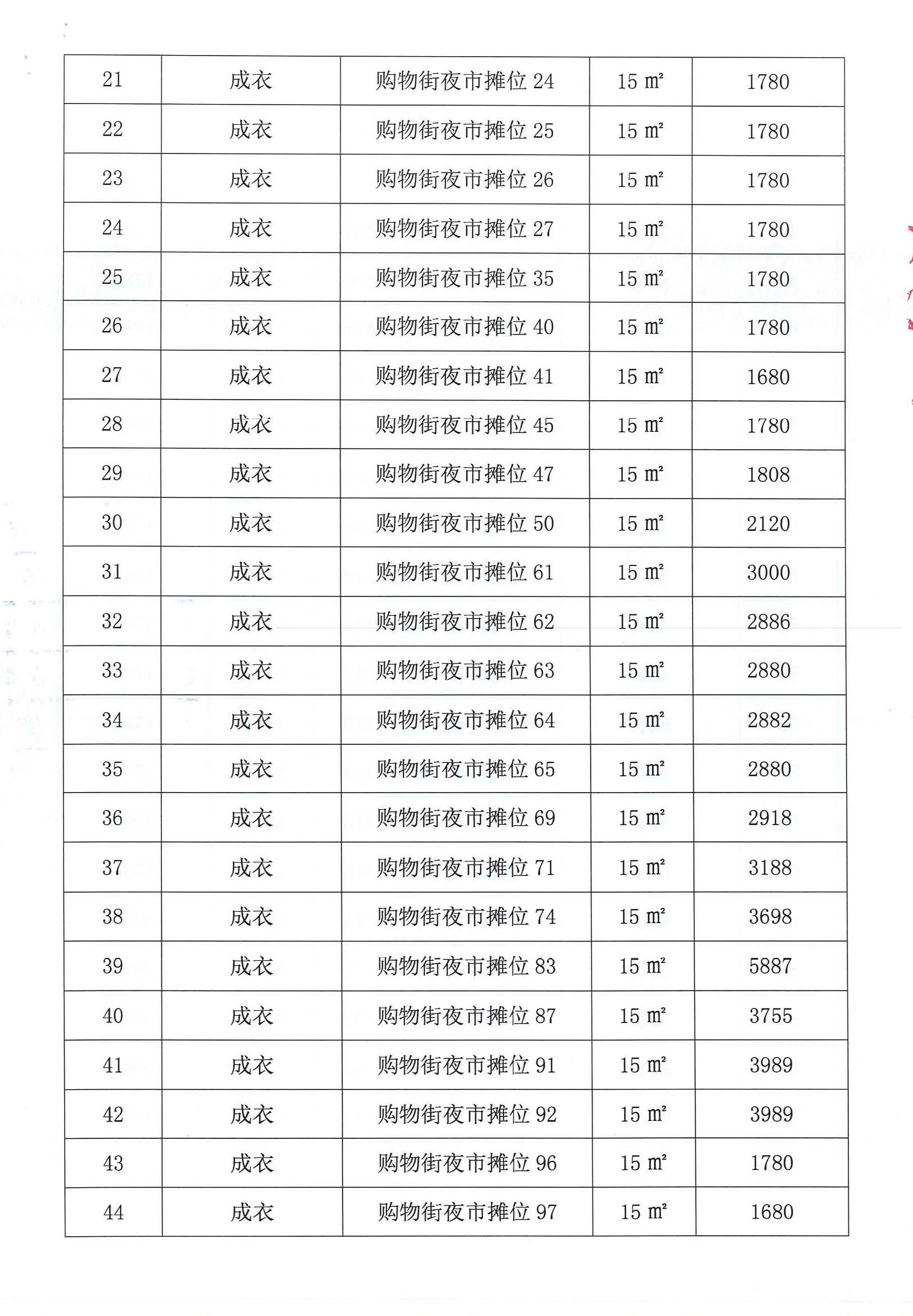 | 21 | 成衣 | 购物街夜市摊位 24 | 15 ㎡ | 1780 |
|---|---|---|---|---|
| 22 | 成衣 | 购物街夜市摊位 25 | 15 ㎡ | 1780 |
| 23 | 成衣 | 购物街夜市摊位 26 | 15 ㎡ | 1780 |
| 24 | 成衣 | 购物街夜市摊位 27 | 15 ㎡ | 1780 |
| 25 | 成衣 | 购物街夜市摊位 35 | 15 ㎡ | 1780 |
| 26 | 成衣 | 购物街夜市摊位 40 | 15 ㎡ | 1780 |
| 27 | 成衣 | 购物街夜市摊位 41 | 15 ㎡ | 1680 |
| 28 | 成衣 | 购物街夜市摊位 45 | 15 ㎡ | 1780 |
| 29 | 成衣 | 购物街夜市摊位 47 | 15 ㎡ | 1808 |
| 30 | 成衣 | 购物街夜市摊位 50 | 15 ㎡ | 2120 |
| 31 | 成衣 | 购物街夜市摊位 61 | 15 ㎡ | 3000 |
| 32 | 成衣 | 购物街夜市摊位 62 | 15 ㎡ | 2886 |
| 33 | 成衣 | 购物街夜市摊位 63 | 15 ㎡ | 2880 |
| 34 | 成衣 | 购物街夜市摊位 64 | 15 ㎡ | 2882 |
| 35 | 成衣 | 购物街夜市摊位 65 | 15 ㎡ | 2880 |
| 36 | 成衣 | 购物街夜市摊位 69 | 15 ㎡ | 2918 |
| 37 | 成衣 | 购物街夜市摊位 71 | 15 ㎡ | 3188 |
| 38 | 成衣 | 购物街夜市摊位 74 | 15 ㎡ | 3698 |
| 39 | 成衣 | 购物街夜市摊位 83 | 15 ㎡ | 5887 |
| 40 | 成衣 | 购物街夜市摊位 87 | 15 ㎡ | 3755 |
| 41 | 成衣 | 购物街夜市摊位 91 | 15 ㎡ | 3989 |
| 42 | 成衣 | 购物街夜市摊位 92 | 15 ㎡ | 3989 |
| 43 | 成衣 | 购物街夜市摊位 96 | 15 ㎡ | 1780 |
| 44 | 成衣 | 购物街夜市摊位 97 | 15 ㎡ | 1680 |